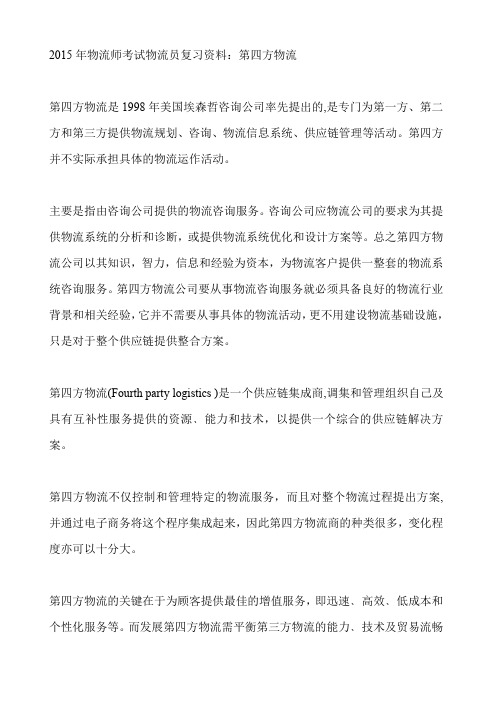 2015 年物流师考试物流员复习资料：第四方物流

第四方物流是 1998 年美国埃森哲咨询公司率先提出的,是专门为第一方、第二方和第三方提供物流规划、咨询、物流信息系统、供应链管理等活动。第四方并不实际承担具体的物流运作活动。

主要是指由咨询公司提供的物流咨询服务。咨询公司应物流公司的要求为其提供物流系统的分析和诊断，或提供物流系统优化和设计方案等。总之第四方物流公司以其知识，智力，信息和经验为资本，为物流客户提供一整套的物流系统咨询服务。第四方物流公司要从事物流咨询服务就必须具备良好的物流行业背景和相关经验，它并不需要从事具体的物流活动，更不用建设物流基础设施，只是对于整个供应链提供整合方案。

第四方物流(Fourth party logistics )是一个供应链集成商,调集和管理组织自己及具有互补性服务提供的资源、能力和技术，以提供一个综合的供应链解决方案。

第四方物流不仅控制和管理特定的物流服务，而且对整个物流过程提出方案,并通过电子商务将这个程序集成起来，因此第四方物流商的种类很多，变化程度亦可以十分大。

第四方物流的关键在于为顾客提供最佳的增值服务，即迅速、高效、低成本和个性化服务等。而发展第四方物流需平衡第三方物流的能力、技术及贸易流畅